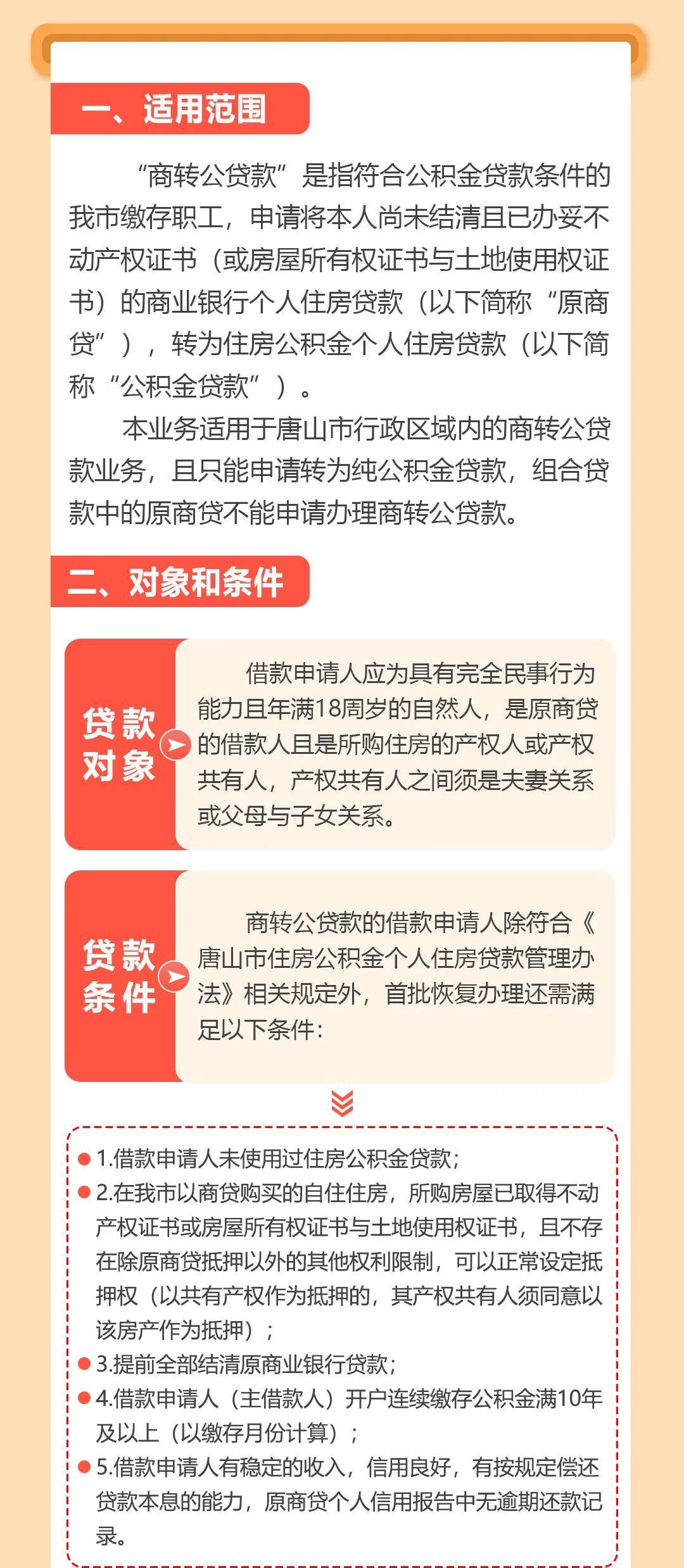 一、适用范围

“商转公贷款”是指符合公积金贷款条件的我市缴存职工，申请将本人尚未结清且已办妥不动产权证书（或房屋所有权证书与土地使用权证书）的商业银行个人住房贷款（以下简称“原商贷”），转为住房公积金个人住房贷款（以下简称“公积金贷款”）。

本业务适用于唐山市行政区域内的商转公贷款业务，且只能申请转为纯公积金贷款，组合贷款中的原商贷不能申请办理商转公贷款。

二、对象和条件

贷款对象

借款申请人应为具有完全民事行为能力且年满18周岁的自然人，是原商贷的借款人且是所购住房的产权人或产权共有人，产权共有人之间须是夫妻关系或父母与子女关系。

贷款条件

商转公贷款的借款申请人除符合《唐山市住房公积金个人住房贷款管理办法》相关规定外，首批恢复办理还需满足以下条件：

1.借款申请人未使用过住房公积金贷款；
2.在我市以商贷购买的自住住房，所购房屋已取得不动产权证书或房屋所有权证书与土地使用权证书，且不存在除原商贷抵押以外的其他权利限制，可以正常设定抵押权（以共有产权作为抵押的，其产权共有人须同意以该房产作为抵押）；
3.提前全部结清原商业银行贷款；
4.借款申请人（主借款人）开户连续缴存公积金满10年及以上（以缴存月份计算）；
5.借款申请人有稳定的收入，信用良好，有按规定偿还贷款本息的能力，原商贷个人信用报告中无逾期还款记录。